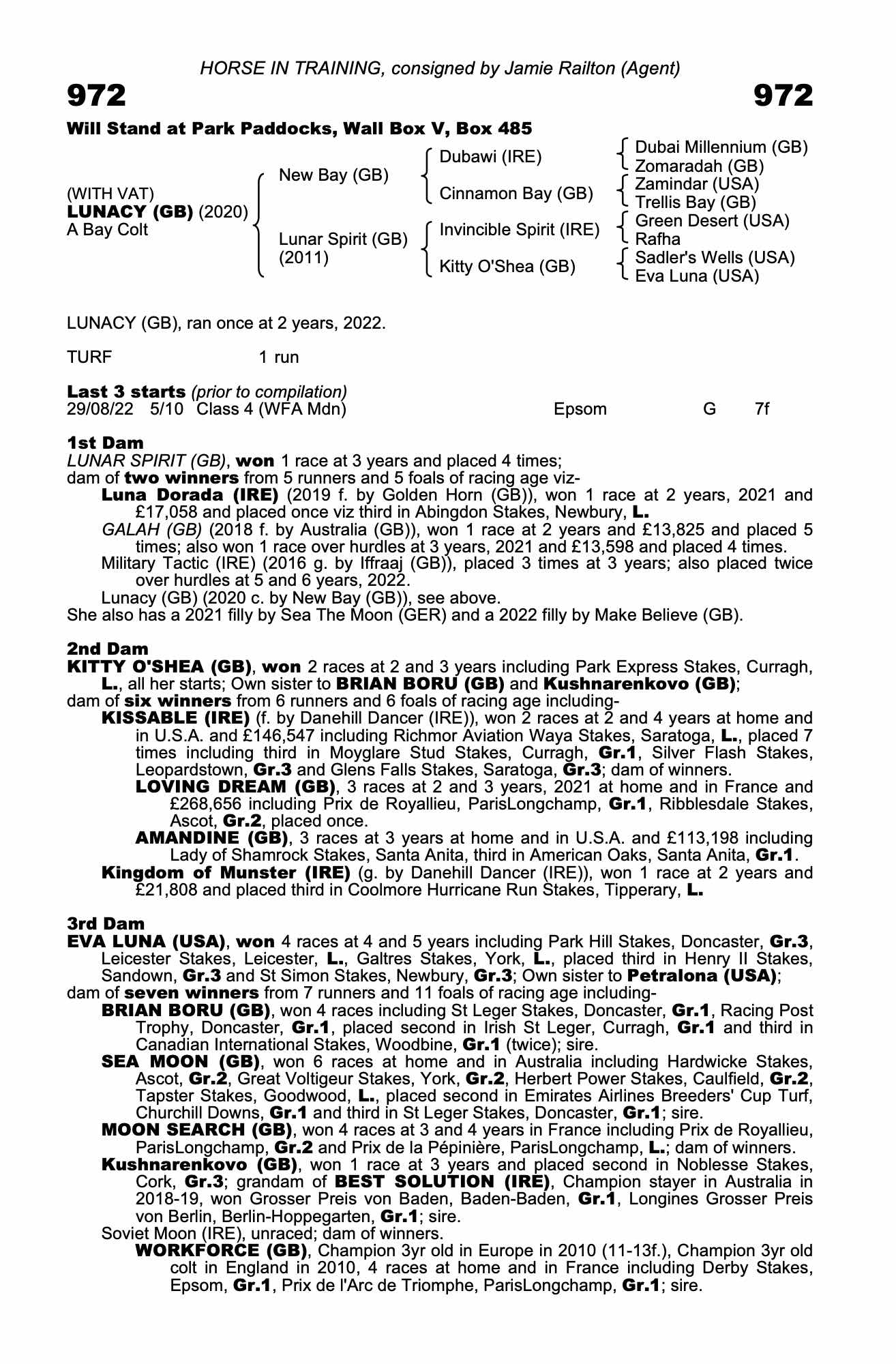 HORSE IN TRAINING, consigned by Jamie Railton (Agent)

972

972

Will Stand at Park Paddocks, Wall Box V, Box 485

(WITH VAT)
LUNACY (GB) (2020)
A Bay Colt

New Bay (GB)

Lunar Spirit (GB) (2011)

Dubawi (IRE)

Cinnamon Bay (GB)

Invincible Spirit (IRE)

Kitty O'Shea (GB)

Dubai Millennium (GB)
Zomaradah (GB)
Zamindar (USA)
Trellis Bay (GB)
Green Desert (USA)
Rafha
Sadler's Wells (USA)
Eva Luna (USA)

LUNACY (GB), ran once at 2 years, 2022.

TURF 1 run

Last 3 starts (prior to compilation)
29/08/22 5/10 Class 4 (WFA Mdn) Epsom G 7f

1st Dam
LUNAR SPIRIT (GB), won 1 race at 3 years and placed 4 times;
dam of two winners from 5 runners and 5 foals of racing age viz-
Luna Dorada (IRE) (2019 f. by Golden Horn (GB)), won 1 race at 2 years, 2021 and £17,058 and placed once viz third in Abingdon Stakes, Newbury, L.
GALAH (GB) (2018 f. by Australia (GB)), won 1 race at 2 years and £13,825 and placed 5 times; also won 1 race over hurdles at 3 years, 2021 and £13,598 and placed 4 times.
Military Tactic (IRE) (2016 g. by Iffraaj (GB)), placed 3 times at 3 years; also placed twice over hurdles at 5 and 6 years, 2022.
Lunacy (GB) (2020 c. by New Bay (GB)), see above.
She also has a 2021 filly by Sea The Moon (GER) and a 2022 filly by Make Believe (GB).

2nd Dam
KITTY O'SHEA (GB), won 2 races at 2 and 3 years including Park Express Stakes, Curragh, L., all her starts; Own sister to BRIAN BORU (GB) and Kushnarenkovo (GB);
dam of six winners from 6 runners and 6 foals of racing age including-
KISSABLE (IRE) (f. by Danehill Dancer (IRE)), won 2 races at 2 and 4 years at home and in U.S.A. and £146,547 including Richmor Aviation Waya Stakes, Saratoga, L., placed 7 times including third in Moyglare Stud Stakes, Curragh, Gr.1, Silver Flash Stakes, Leopardstown, Gr.3 and Glens Falls Stakes, Saratoga, Gr.3; dam of winners.
LOVING DREAM (GB), 3 races at 2 and 3 years, 2021 at home and in France and £268,656 including Prix de Royallieu, ParisLongchamp, Gr.1, Ribblesdale Stakes, Ascot, Gr.2, placed once.
AMANDINE (GB), 3 races at 3 years at home and in U.S.A. and £113,198 including Lady of Shamrock Stakes, Santa Anita, third in American Oaks, Santa Anita, Gr.1.
Kingdom of Munster (IRE) (g. by Danehill Dancer (IRE)), won 1 race at 2 years and £21,808 and placed third in Coolmore Hurricane Run Stakes, Tipperary, L.

3rd Dam
EVA LUNA (USA), won 4 races at 4 and 5 years including Park Hill Stakes, Doncaster, Gr.3, Leicester Stakes, Leicester, L., Galtres Stakes, York, L., placed third in Henry II Stakes, Sandown, Gr.3 and St Simon Stakes, Newbury, Gr.3; Own sister to Petralona (USA);
dam of seven winners from 7 runners and 11 foals of racing age including-
BRIAN BORU (GB), won 4 races including St Leger Stakes, Doncaster, Gr.1, Racing Post Trophy, Doncaster, Gr.1, placed second in Irish St Leger, Curragh, Gr.1 and third in Canadian International Stakes, Woodbine, Gr.1 (twice); sire.
SEA MOON (GB), won 6 races at home and in Australia including Hardwicke Stakes, Ascot, Gr.2, Great Voltigeur Stakes, York, Gr.2, Herbert Power Stakes, Caulfield, Gr.2, Tapster Stakes, Goodwood, L., placed second in Emirates Airlines Breeders' Cup Turf, Churchill Downs, Gr.1 and third in St Leger Stakes, Doncaster, Gr.1; sire.
MOON SEARCH (GB), won 4 races at 3 and 4 years in France including Prix de Royallieu, ParisLongchamp, Gr.2 and Prix de la Pépinière, ParisLongchamp, L.; dam of winners.
Kushnarenkovo (GB), won 1 race at 3 years and placed second in Noblesse Stakes, Cork, Gr.3; grandam of BEST SOLUTION (IRE), Champion stayer in Australia in 2018-19, won Grosser Preis von Baden, Baden-Baden, Gr.1, Longines Grosser Preis von Berlin, Berlin-Hoppegarten, Gr.1; sire.
Soviet Moon (IRE), unraced; dam of winners.
WORKFORCE (GB), Champion 3yr old in Europe in 2010 (11-13f.), Champion 3yr old colt in England in 2010, 4 races at home and in France including Derby Stakes, Epsom, Gr.1, Prix de l'Arc de Triomphe, ParisLongchamp, Gr.1; sire.